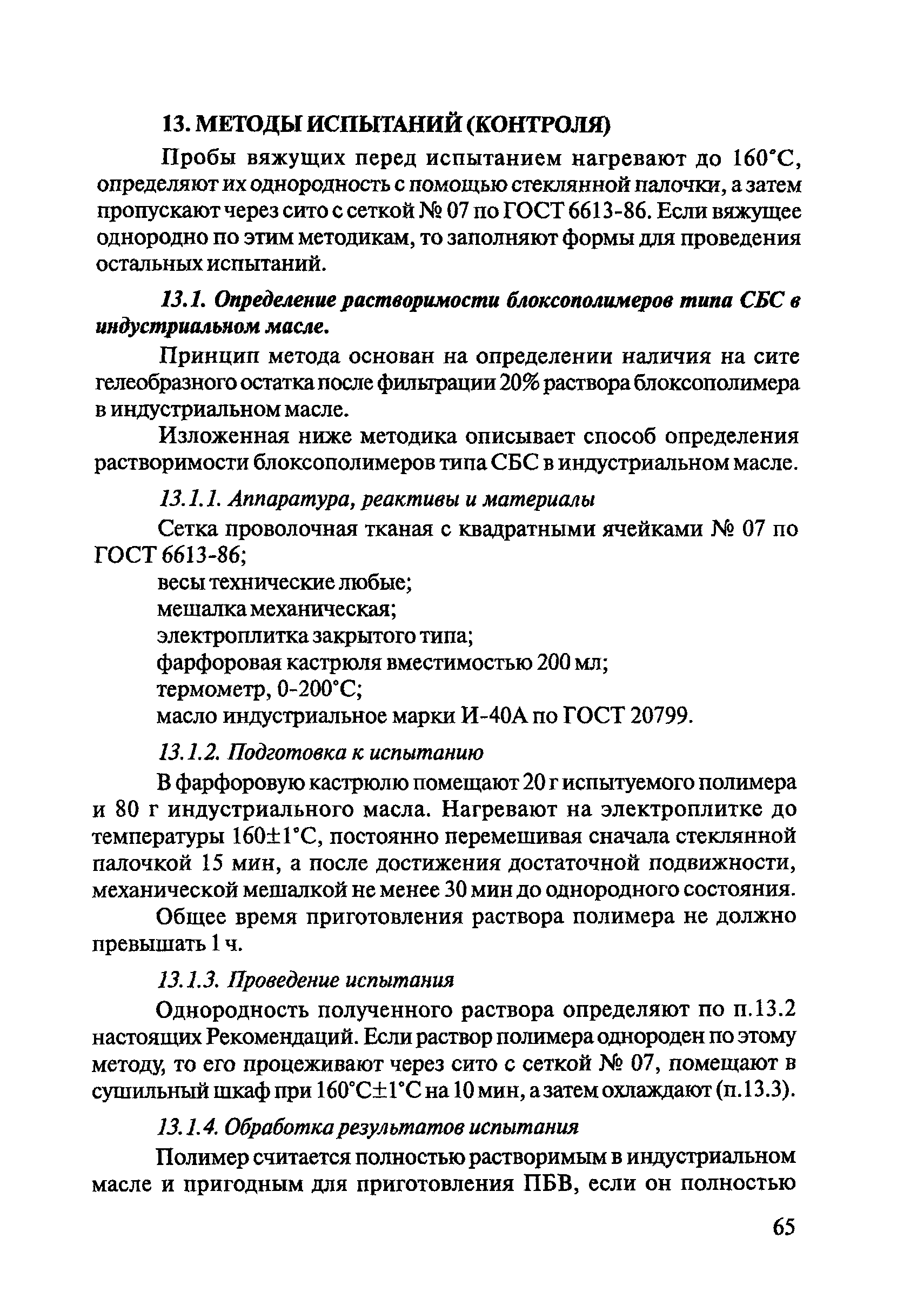 13. МЕТОДЫ ИСПЫТАНИЙ (КОНТРОЛЯ)

Пробы вяжущих перед испытанием нагревают до 160°С, определяют их однородность с помощью стеклянной палочки, а затем пропускают через сито с сеткой № 07 по ГОСТ 6613-86. Если вяжущее однородно по этим методикам, то заполняют формы для проведения остальных испытаний.

13.1. Определение растворимости блоксополимеров типа СБС в индустриальном масле.

Принцип метода основан на определении наличия на сите гелеобразного остатка после фильтрации 20% раствора блоксополимера в индустриальном масле.

Изложенная ниже методика описывает способ определения растворимости блоксополимеров типа СБС в индустриальном масле.

13.1.1. Аппаратура, реактивы и материалы

Сетка проволочная тканая с квадратными ячейками № 07 по ГОСТ 6613-86;
весы технические любые;
мешалка механическая;
электроплитка закрытого типа;
фарфоровая кастрюля вместимостью 200 мл;
термометр, 0-200°С;
масло индустриальное марки И-40А по ГОСТ 20799.

13.1.2. Подготовка к испытанию

В фарфоровую кастрюлю помещают 20 г испытуемого полимера и 80 г индустриального масла. Нагревают на электроплитке до температуры 160±1°С, постоянно перемешивая сначала стеклянной палочкой 15 мин, а после достижения достаточной подвижности, механической мешалкой не менее 30 мин до однородного состояния.

Общее время приготовления раствора полимера не должно превышать 1 ч.

13.1.3. Проведение испытания

Однородность полученного раствора определяют по п.13.2 настоящих Рекомендаций. Если раствор полимера однороден по этому методу, то его процеживают через сито с сеткой № 07, помещают в сушильный шкаф при 160°С±1°С на 10 мин, а затем охлаждают (п.13.3).

13.1.4. Обработка результатов испытания

Полимер считается полностью растворимым в индустриальном масле и пригодным для приготовления ПБВ, если он полностью

65